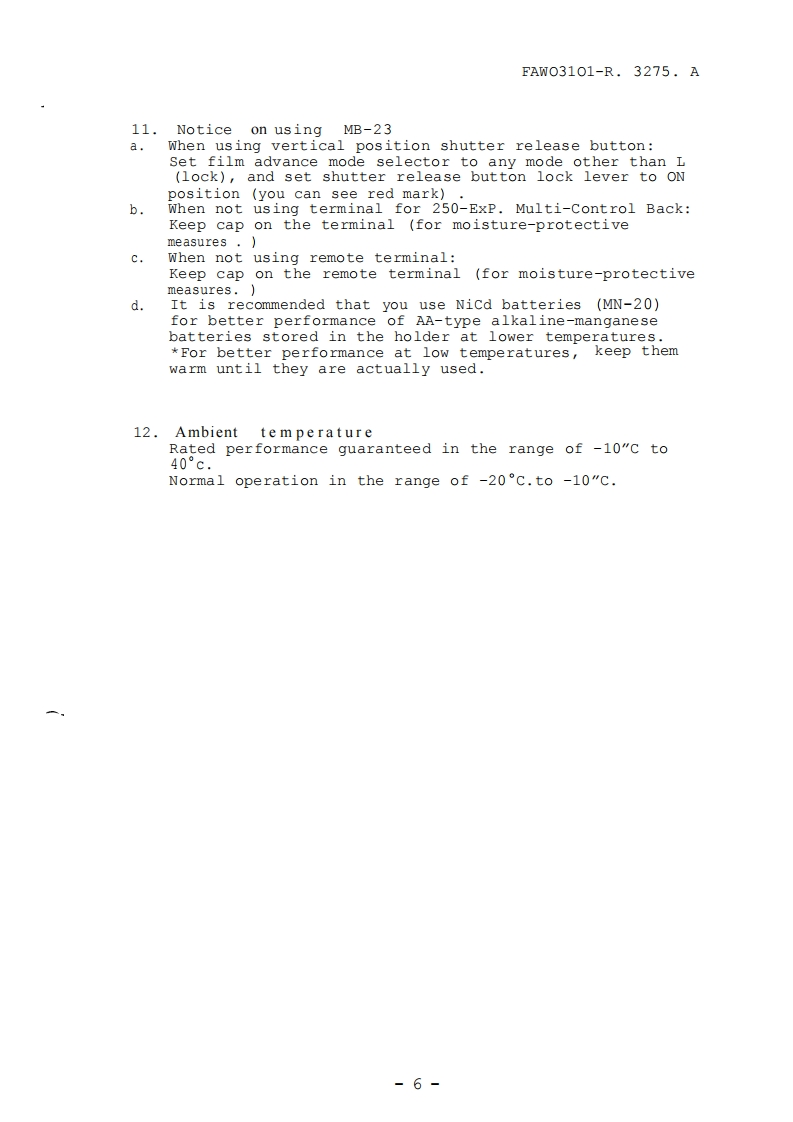 FAWO31O1-R. 3275. A

11. Notice on using MB-23

a. When using vertical position shutter release button: Set film advance mode selector to any mode other than L (lock), and set shutter release button lock lever to ON position (you can see red mark) .

b. When not using terminal for 250-ExP. Multi-Control Back: Keep cap on the terminal (for moisture-protective measures . )

c. When not using remote terminal: Keep cap on the remote terminal (for moisture-protective measures. )

d. It is recommended that you use NiCd batteries (MN-20) for better performance of AA-type alkaline-manganese batteries stored in the holder at lower temperatures. *For better performance at low temperatures, keep them warm until they are actually used.

12. Ambient temperature
Rated performance guaranteed in the range of -10"C to 40°c.
Normal operation in the range of -20°C.to -10"C.

- 6 -